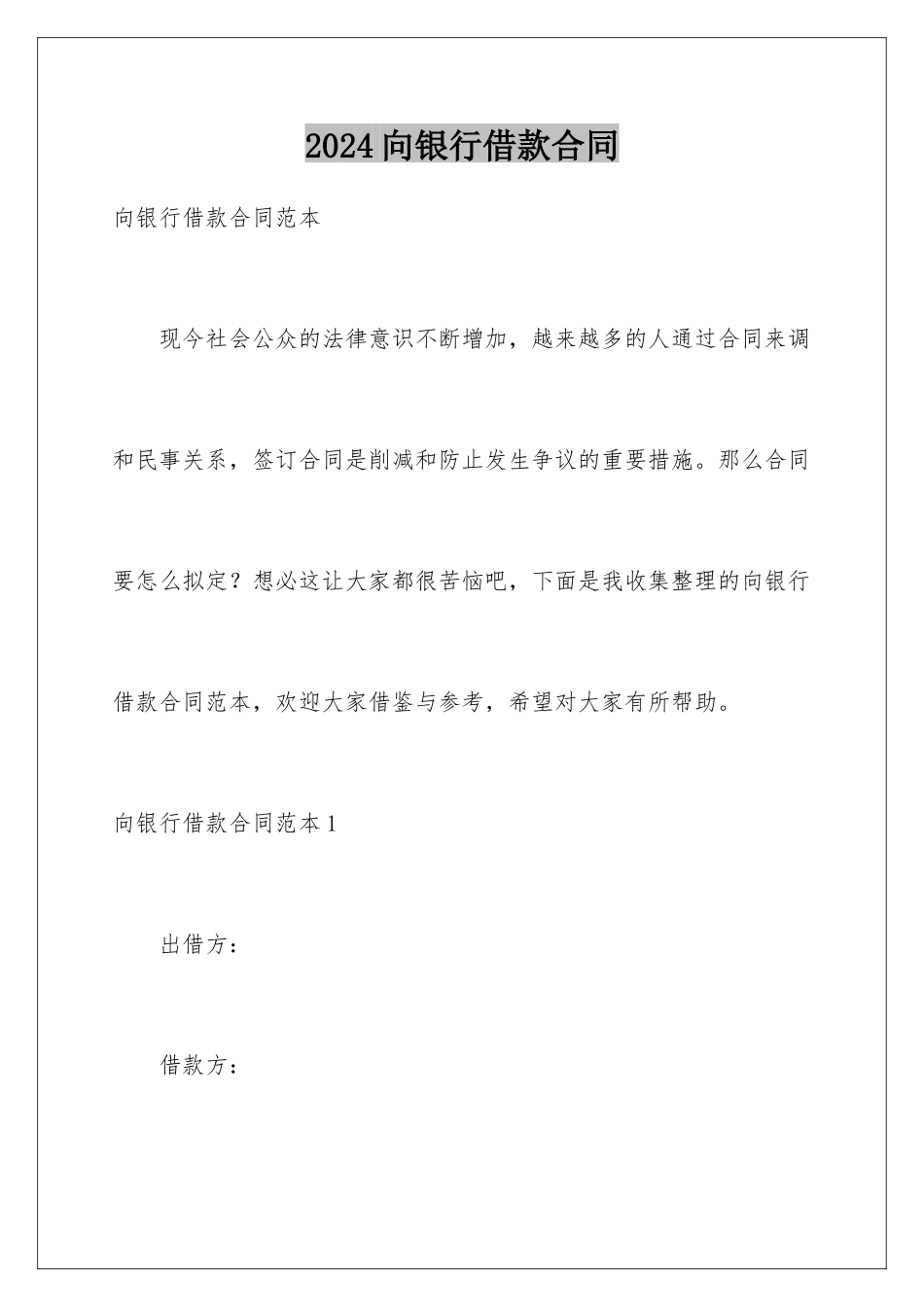 2024向银行借款合同

向银行借款合同范本

现今社会公众的法律意识不断增加，越来越多的人通过合同来调和民事关系，签订合同是削减和防止发生争议的重要措施。那么合同要怎么拟定？想必这让大家都很苦恼吧，下面是我收集整理的向银行借款合同范本，欢迎大家借鉴与参考，希望对大家有所帮助。

向银行借款合同范本1

出借方：

借款方：